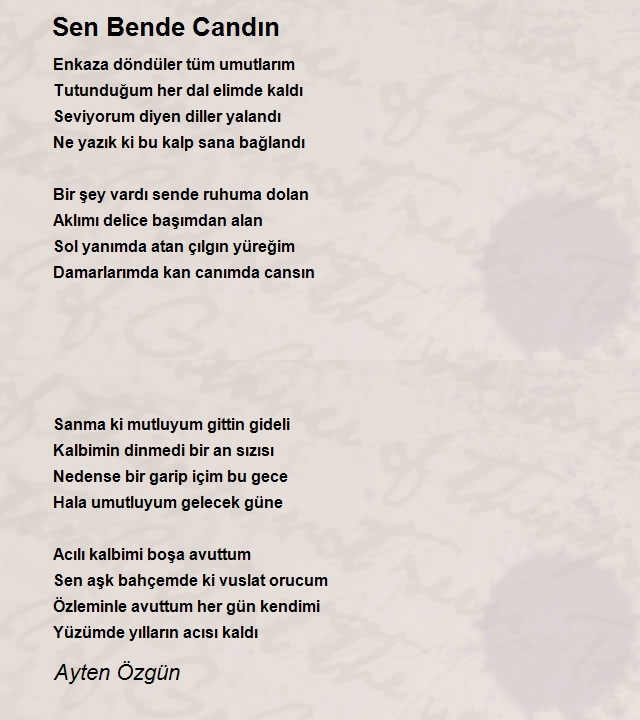 Sen Bende Candın

Enkaza döndüler tüm umutlarım
Tutunduğum her dal elimde kaldı
Seviyorum diyen diller yalandı
Ne yazık ki bu kalp sana bağlandı

Bir şey vardı sende ruhuma dolan
Aklımı delice başımdan alan
Sol yanımda atan çılgın yüreğim
Damarlarımda kan canımda cansın

Sanma ki mutluyum gittin gideli
Kalbimin dinmedi bir an sızısı
Nedense bir garip içim bu gece
Hala umutluyum gelecek güne

Acılı kalbimi boşa avuttum
Sen aşk bahçemde ki vuslat orucum
Özleminle avuttum her gün kendimi
Yüzümde yılların acısı kaldı

Ayten Özgün